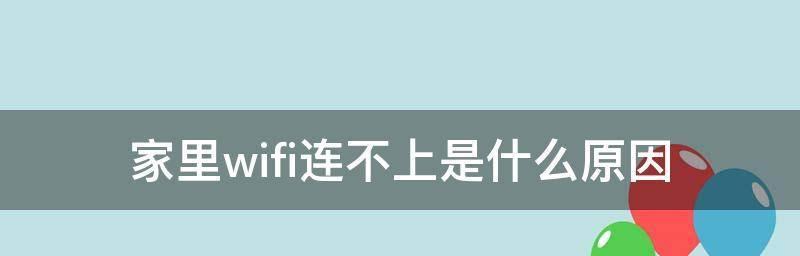 家里wifi连不上是什么原因